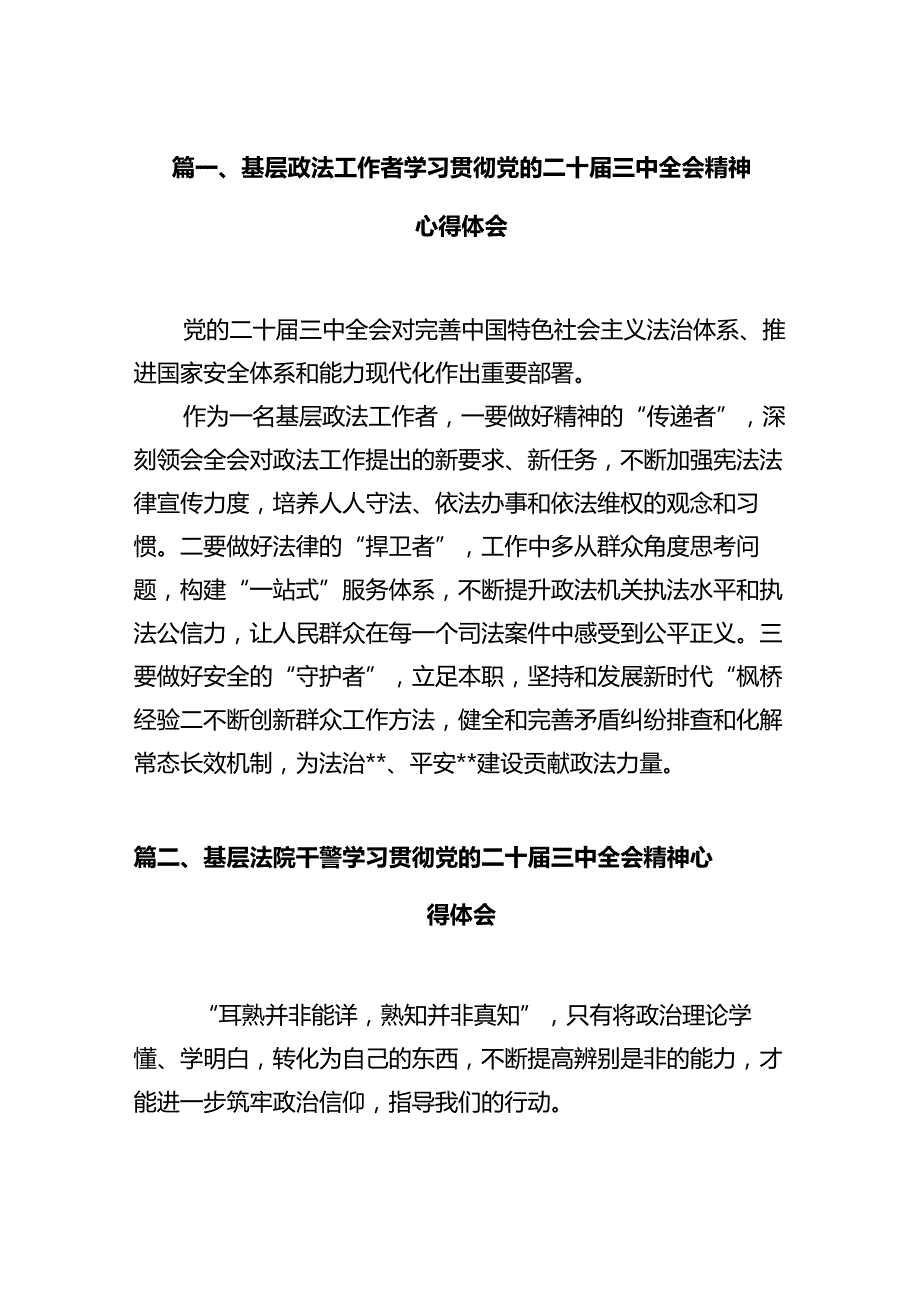 篇一、基层政法工作者学习贯彻党的二十届三中全会精神心得体会

党的二十届三中全会对完善中国特色社会主义法治体系、推进国家安全体系和能力现代化作出重要部署。

作为一名基层政法工作者，一要做好精神的“传递者”，深刻领会全会对政法工作提出的新要求、新任务，不断加强宪法法律宣传力度，培养人人守法、依法办事和依法维权的观念和习惯。二要做好法律的“捍卫者”，工作中多从群众角度思考问题，构建“一站式”服务体系，不断提升政法机关执法水平和执法公信力，让人民群众在每一个司法案件中感受到公平正义。三要做好安全的“守护者”，立足本职，坚持和发展新时代“枫桥经验二不断创新群众工作方法，健全和完善矛盾纠纷排查和化解常态长效机制，为法治**、平安**建设贡献政法力量。

篇二、基层法院干警学习贯彻党的二十届三中全会精神心得体会

“耳熟并非能详，熟知并非真知”，只有将政治理论学懂、学明白，转化为自己的东西，不断提高辨别是非的能力，才能进一步筑牢政治信仰，指导我们的行动。